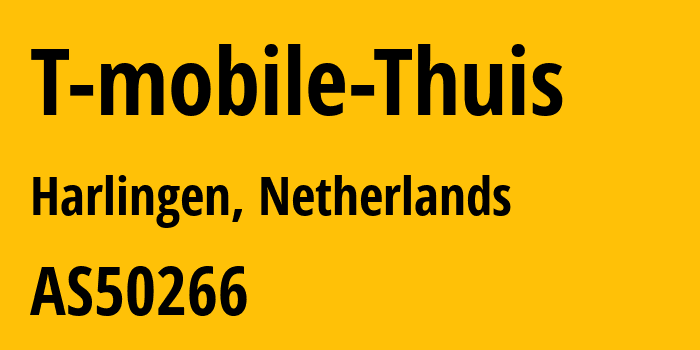 T-mobile-Thuis

Harlingen, Netherlands

AS50266